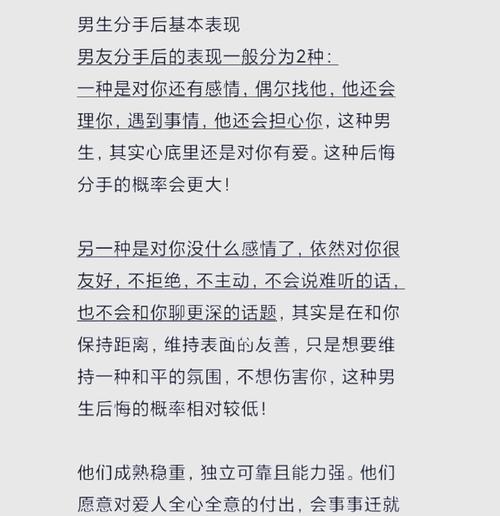 男生分手后基本表现

男友分手后的表现一般分为2种：
一种是对你还有感情，偶尔找他，他还会理你，遇到事情，他还会担心你，这种男生，其实心底里还是对你有爱。这种后悔分手的概率会更大！

另一种是对你没什么感情了，依然对你很友好，不拒绝，不主动，不会说难听的话，也不会和你聊更深的话题，其实是在和你保持距离，维持表面的友善，只是想要维持一种和平的氛围，不想伤害你，这种男生后悔的概率相对较低！

他们成熟稳重，独立可靠且能力强。他们愿意对爱人全心全意的付出，会事事迁就